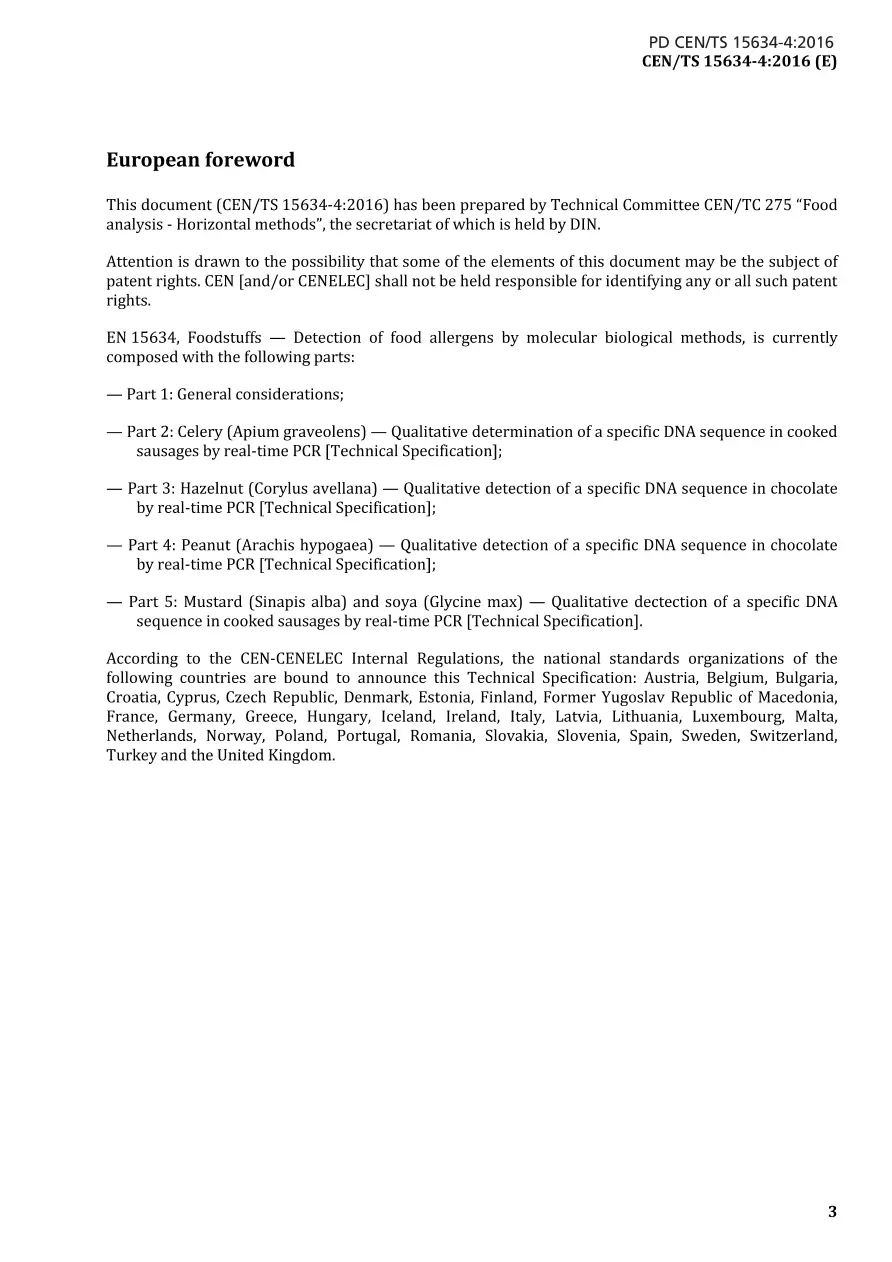 PD CEN/TS 15634-4:2016
CEN/TS 15634-4:2016 (E)

European foreword

This document (CEN/TS 15634-4:2016) has been prepared by Technical Committee CEN/TC 275 "Food analysis - Horizontal methods", the secretariat of which is held by DIN.

Attention is drawn to the possibility that some of the elements of this document may be the subject of patent rights. CEN [and/or CENELEC] shall not be held responsible for identifying any or all such patent rights.

EN 15634, Foodstuffs — Detection of food allergens by molecular biological methods, is currently composed with the following parts:

— Part 1: General considerations;

— Part 2: Celery (Apium graveolens) — Qualitative determination of a specific DNA sequence in cooked sausages by real-time PCR [Technical Specification];

— Part 3: Hazelnut (Corylus avellana) — Qualitative detection of a specific DNA sequence in chocolate by real-time PCR [Technical Specification];

— Part 4: Peanut (Arachis hypogaea) — Qualitative detection of a specific DNA sequence in chocolate by real-time PCR [Technical Specification];

— Part 5: Mustard (Sinapis alba) and soya (Glycine max) — Qualitative dectection of a specific DNA sequence in cooked sausages by real-time PCR [Technical Specification].

According to the CEN-CENELEC Internal Regulations, the national standards organizations of the following countries are bound to announce this Technical Specification: Austria, Belgium, Bulgaria, Croatia, Cyprus, Czech Republic, Denmark, Estonia, Finland, Former Yugoslav Republic of Macedonia, France, Germany, Greece, Hungary, Iceland, Ireland, Italy, Latvia, Lithuania, Luxembourg, Malta, Netherlands, Norway, Poland, Portugal, Romania, Slovakia, Slovenia, Spain, Sweden, Switzerland, Turkey and the United Kingdom.

3